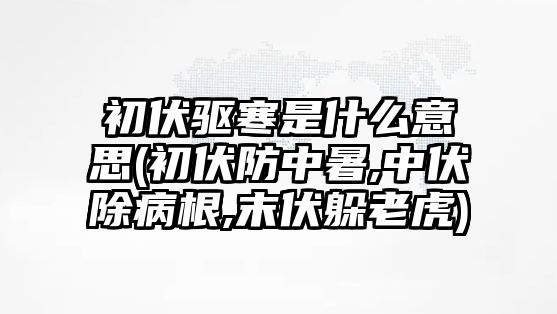 初伏驱寒是什么意思(初伏防中暑,中伏除病根,末伏躲老虎)